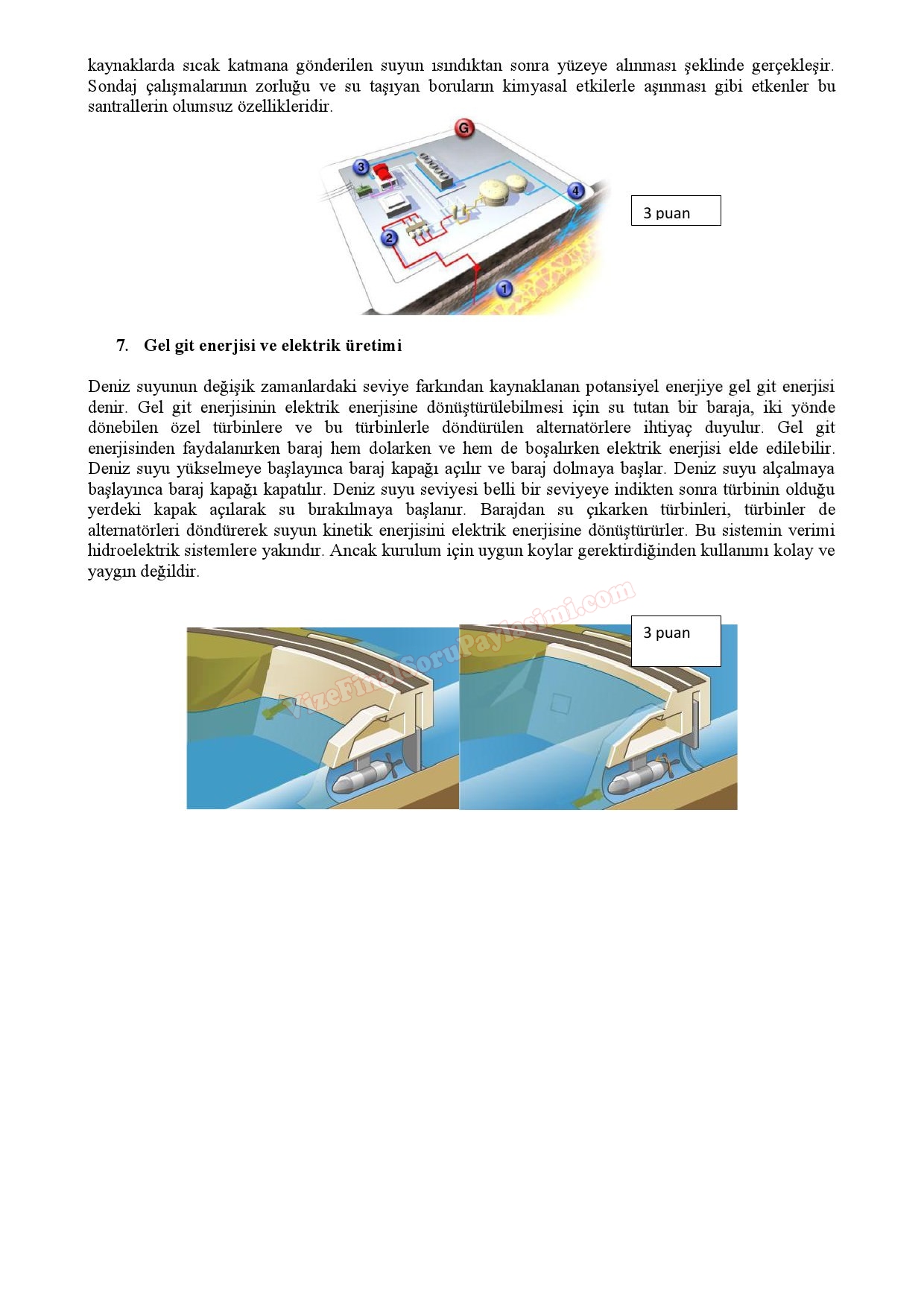 kaynaklarda sıcak katmana gönderilen suyun ısındıktan sonra yüzeye alınması şeklinde gerçekleşir. Sondaj çalışmalarının zorluğu ve su taşıyan boruların kimyasal etkilerle aşınması gibi etkenler bu santrallerin olumsuz özellikleridir.

G

3

4

2

1

3 puan

7. Gel git enerjisi ve elektrik üretimi

Deniz suyunun değişik zamanlardaki seviye farkından kaynaklanan potansiyel enerjiye gel git enerjisi denir. Gel git enerjisinin elektrik enerjisine dönüştürülebilmesi için su tutan bir baraja, iki yönde dönebilen özel türbinlere ve bu türbinlerle döndürülen alternatörlere ihtiyaç duyulur. Gel git enerjisinden faydalanırken baraj hem dolarken ve hem de boşalırken elektrik enerjisi elde edilebilir. Deniz suyu yükselmeye başlayınca baraj kapağı açılır ve baraj dolmaya başlar. Deniz suyu alçalmaya başlayınca baraj kapağı kapatılır. Deniz suyu seviyesi belli bir seviyeye indikten sonra türbinin olduğu yerdeki kapak açılarak su bırakılmaya başlanır. Barajdan su çıkarken türbinleri, türbinler de alternatörleri döndürerek suyun kinetik enerjisini elektrik enerjisine dönüştürürler. Bu sistemin verimi hidroelektrik sistemlere yakındır. Ancak kurulum için uygun koylar gerektirdiğinden kullanımı kolay ve yaygın değildir.

VizeFinalSoruPaylasimi.com

3 puan